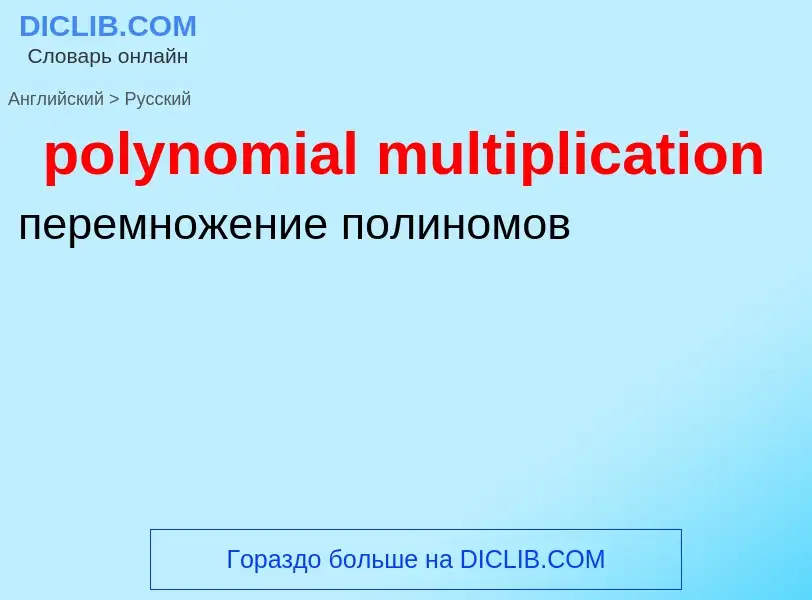 DICLIB.COM
Словарь онлайн

Английский > Русский

polynomial multiplication

перемножение полиномов

Гораздо больше на DICLIB.COM